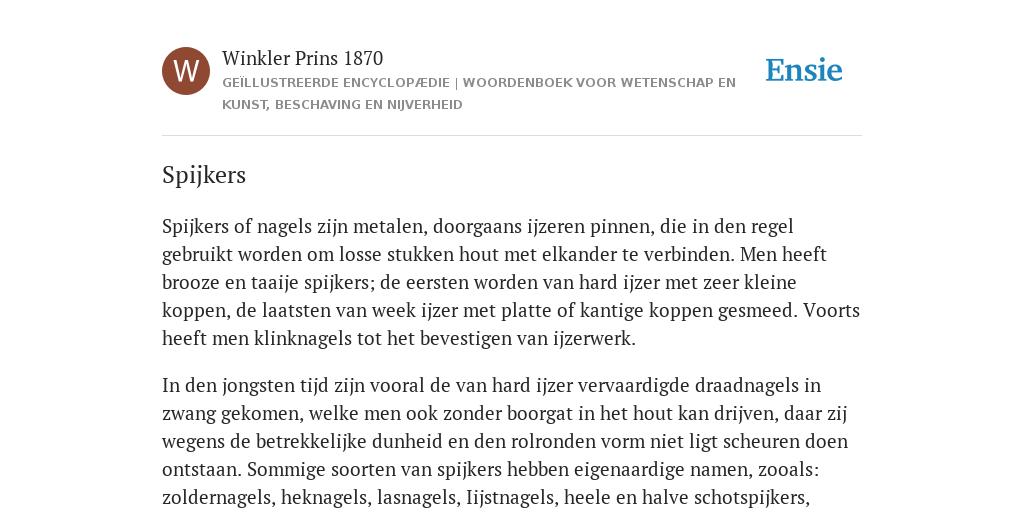 W

Winkler Prins 1870

GEÏLLUSTREERDE ENCYCLOPÆDIE | WOORDENBOEK VOOR WETENSCHAP EN KUNST, BESCHAVING EN NIJVERHEID

Ensie

Spijkers

Spijkers of nagels zijn metalen, doorgaans ijzeren pinnen, die in den regel gebruikt worden om losse stukken hout met elkander te verbinden. Men heeft brooze en taaije spijkers; de eersten worden van hard ijzer met zeer kleine koppen, de laatsten van week ijzer met platte of kantige koppen gesmeed. Voorts heeft men klinknagels tot het bevestigen van ijzerwerk.

In den jongsten tijd zijn vooral de van hard ijzer vervaardigde draadnagels in zwang gekomen, welke men ook zonder boorgat in het hout kan drijven, daar zij wegens de betrekkelijke dunheid en den rolronden vorm niet ligt scheuren doen ontstaan. Sommige soorten van spijkers hebben eigenaardige namen, zooals: zoldernagels, heknagels, lasnagels, Iijstnagels, heele en halve schotspijkers,